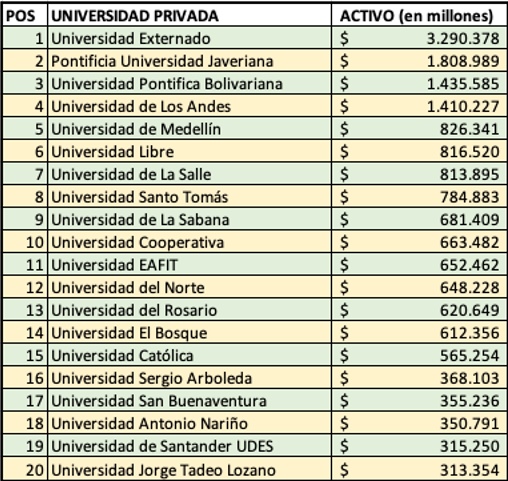 | POS | UNIVERSIDAD PRIVADA | ACTIVO (en millones) |
|---|---|---|
| 1 | Universidad Externado | \$ 3.290.378 |
| 2 | Pontificia Universidad Javeriana | \$ 1.808.989 |
| 3 | Universidad Pontifica Bolivariana | \$ 1.435.585 |
| 4 | Universidad de Los Andes | \$ 1.410.227 |
| 5 | Universidad de Medellín | \$ 826.341 |
| 6 | Universidad Libre | \$ 816.520 |
| 7 | Universidad de La Salle | \$ 813.895 |
| 8 | Universidad Santo Tomás | \$ 784.883 |
| 9 | Universidad de La Sabana | \$ 681.409 |
| 10 | Universidad Cooperativa | \$ 663.482 |
| 11 | Universidad EAFIT | \$ 652.462 |
| 12 | Universidad del Norte | \$ 648.228 |
| 13 | Universidad del Rosario | \$ 620.649 |
| 14 | Universidad El Bosque | \$ 612.356 |
| 15 | Universidad Católica | \$ 565.254 |
| 16 | Universidad Sergio Arboleda | \$ 368.103 |
| 17 | Universidad San Buenaventura | \$ 355.236 |
| 18 | Universidad Antonio Nariño | \$ 350.791 |
| 19 | Universidad de Santander UDES | \$ 315.250 |
| 20 | Universidad Jorge Tadeo Lozano | \$ 313.354 |